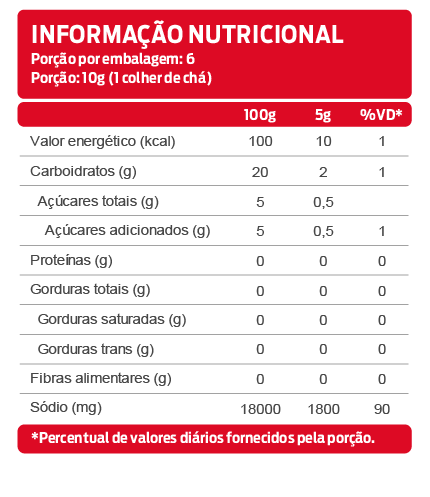 INFORMAÇÃO NUTRICIONAL
Porção por embalagem: 6
Porção: 10g (1 colher de chá)

| | 100g | 5g | %VD* |
|---|---|---|---|
| Valor energético (kcal) | 100 | 10 | 1 |
| Carboidratos (g) | 20 | 2 | 1 |
| Açúcares totais (g) | 5 | 0,5 | |
| Açúcares adicionados (g) | 5 | 0,5 | 1 |
| Proteínas (g) | 0 | 0 | 0 |
| Gorduras totais (g) | 0 | 0 | 0 |
| Gorduras saturadas (g) | 0 | 0 | 0 |
| Gorduras trans (g) | 0 | 0 | 0 |
| Fibras alimentares (g) | 0 | 0 | 0 |
| Sódio (mg) | 18000 | 1800 | 90 |

*Percentual de valores diários fornecidos pela porção.